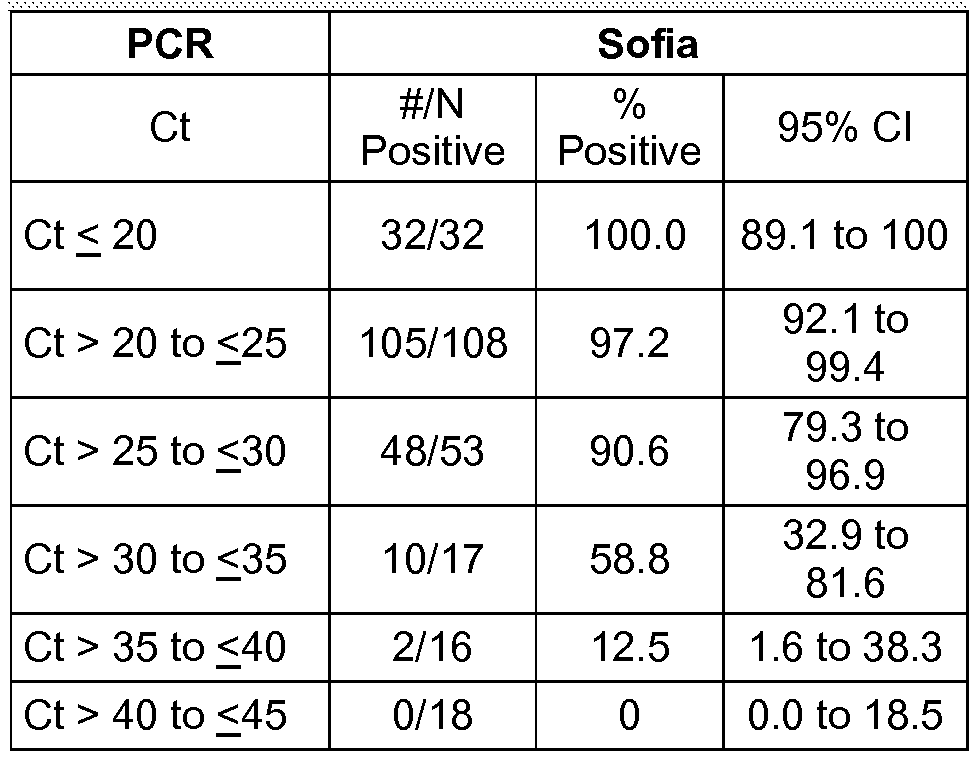 | PCR | Sofia | | |
|---|---|---|---|
| Ct | #/N Positive | % Positive | 95% CI |
| Ct ≤ 20 | 32/32 | 100.0 | 89.1 to 100 |
| Ct > 20 to ≤25 | 105/108 | 97.2 | 92.1 to 99.4 |
| Ct > 25 to ≤30 | 48/53 | 90.6 | 79.3 to 96.9 |
| Ct > 30 to ≤35 | 10/17 | 58.8 | 32.9 to 81.6 |
| Ct > 35 to ≤40 | 2/16 | 12.5 | 1.6 to 38.3 |
| Ct > 40 to ≤45 | 0/18 | 0 | 0.0 to 18.5 |